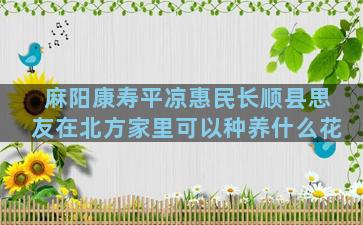 麻阳康寿平凉惠民长顺县思友在北方家里可以种养什么花